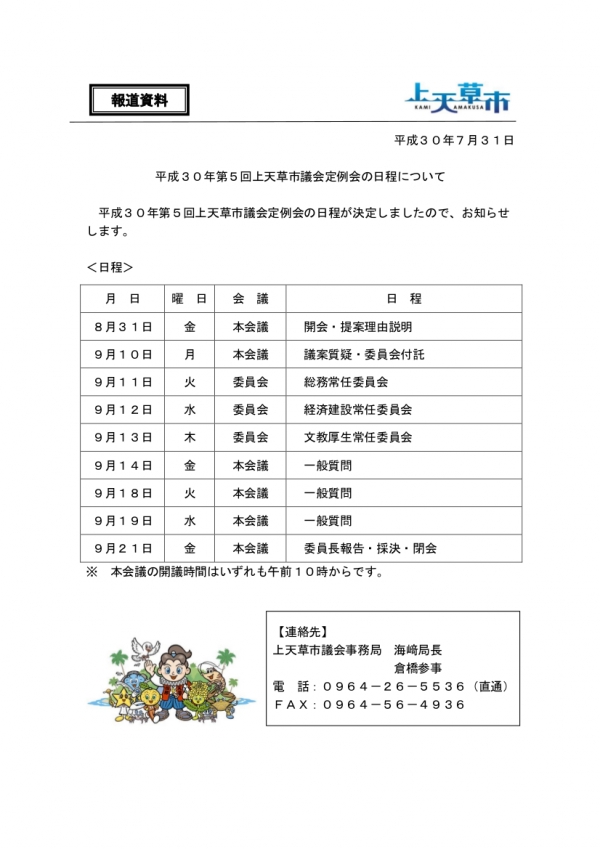 報道資料

上天草市
KAMI AMAKUSA

平成３０年７月３１日

平成３０年第５回上天草市議会定例会の日程について

平成３０年第５回上天草市議会定例会の日程が決定しましたので、お知らせします。

＜日程＞

| 月　日 | 曜　日 | 会　議 | 日　程 |
|---|---|---|---|
| ８月３１日 | 金 | 本会議 | 開会・提案理由説明 |
| ９月１０日 | 月 | 本会議 | 議案質疑・委員会付託 |
| ９月１１日 | 火 | 委員会 | 総務常任委員会 |
| ９月１２日 | 水 | 委員会 | 経済建設常任委員会 |
| ９月１３日 | 木 | 委員会 | 文教厚生常任委員会 |
| ９月１４日 | 金 | 本会議 | 一般質問 |
| ９月１８日 | 火 | 本会議 | 一般質問 |
| ９月１９日 | 水 | 本会議 | 一般質問 |
| ９月２１日 | 金 | 本会議 | 委員長報告・採決・閉会 |

※　本会議の開議時間はいずれも午前１０時からです。

【連絡先】
上天草市議会事務局　海﨑局長
倉橋参事
電　話：０９６４－２６－５５３６（直通）
ＦＡＸ：０９６４－５６－４９３６